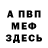 А ПВП
МЕФ
ЗДЕСЬ